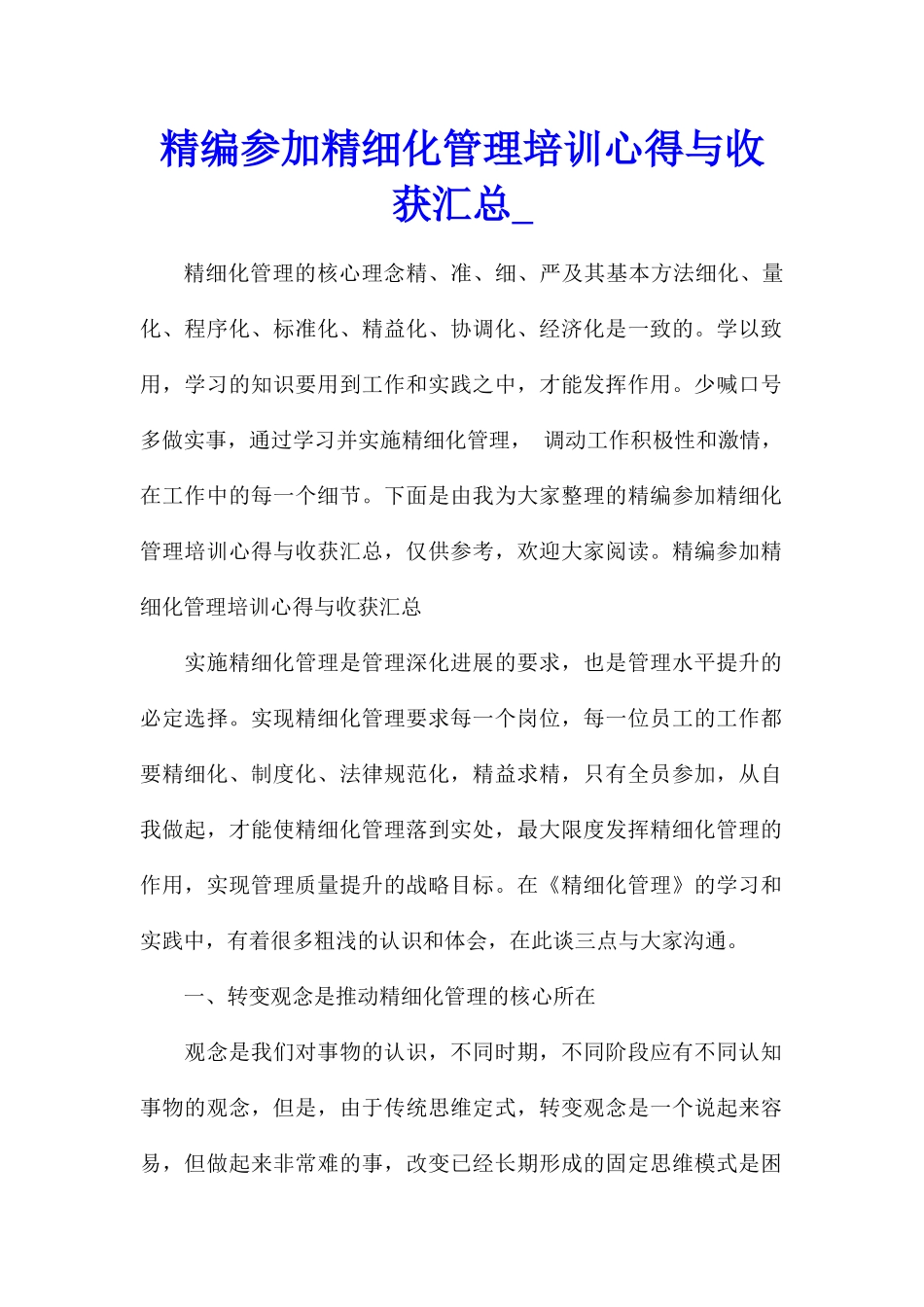 精编参加精细化管理培训心得与收获汇总_

精细化管理的核心理念精、准、细、严及其基本方法细化、量化、程序化、标准化、精益化、协调化、经济化是一致的。学以致用，学习的知识要用到工作和实践之中，才能发挥作用。少喊口号多做实事，通过学习并实施精细化管理， 调动工作积极性和激情，在工作中的每一个细节。下面是由我为大家整理的精编参加精细化管理培训心得与收获汇总，仅供参考，欢迎大家阅读。精编参加精细化管理培训心得与收获汇总

实施精细化管理是管理深化进展的要求，也是管理水平提升的必定选择。实现精细化管理要求每一个岗位，每一位员工的工作都要精细化、制度化、法律规范化，精益求精，只有全员参加，从自我做起，才能使精细化管理落到实处，最大限度发挥精细化管理的作用，实现管理质量提升的战略目标。在《精细化管理》的学习和实践中，有着很多粗浅的认识和体会，在此谈三点与大家沟通。

一、转变观念是推动精细化管理的核心所在

观念是我们对事物的认识，不同时期，不同阶段应有不同认知事物的观念，但是，由于传统思维定式，转变观念是一个说起来容易，但做起来非常难的事，改变已经长期形成的固定思维模式是困